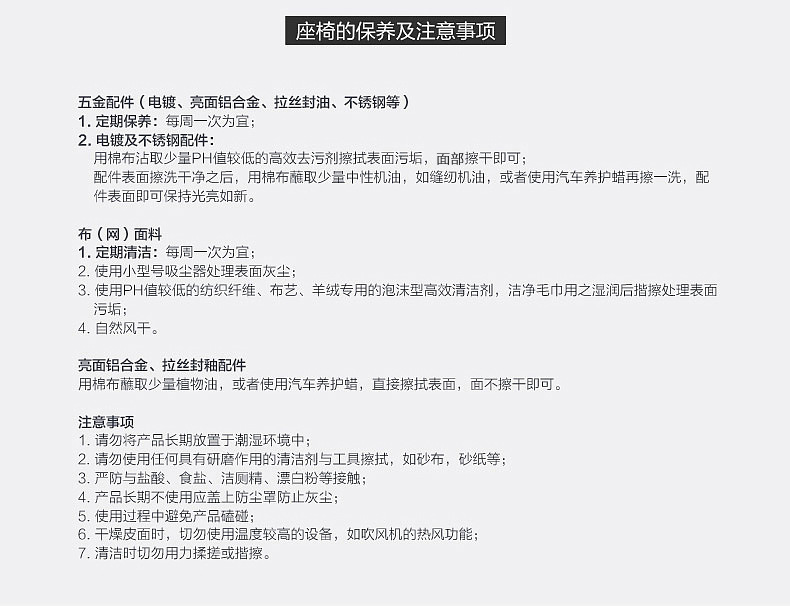 座椅的保养及注意事项

五金配件（电镀、亮面铝合金、拉丝封油、不锈钢等）
1. 定期保养：每周一次为宜；
2. 电镀及不锈钢配件：
用棉布沾取少量PH值较低的高效去污剂擦拭表面污垢，面部擦干即可；
配件表面擦洗干净之后，用棉布蘸取少量中性机油，如缝纫机油，或者使用汽车养护蜡再擦一洗，配件表面即可保持光亮如新。

布（网）面料
1. 定期清洁：每周一次为宜；
2. 使用小型号吸尘器处理表面灰尘；
3. 使用PH值较低的纺织纤维、布艺、羊绒专用的泡沫型高效清洁剂，洁净毛巾用之湿润后揩擦处理表面污垢；
4. 自然风干。

亮面铝合金、拉丝封釉配件
用棉布蘸取少量植物油，或者使用汽车养护蜡，直接擦拭表面，面不擦干即可。

注意事项
1. 请勿将产品长期放置于潮湿环境中；
2. 请勿使用任何具有研磨作用的清洁剂与工具擦拭，如砂布，砂纸等；
3. 严防与盐酸、食盐、洁厕精、漂白粉等接触；
4. 产品长期不使用应盖上防尘罩防止灰尘；
5. 使用过程中避免产品磕碰；
6. 干燥皮面时，切勿使用温度较高的设备，如吹风机的热风功能；
7. 清洁时切勿用力揉搓或揩擦。